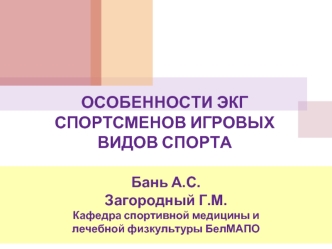 ОСОБЕННОСТИ ЭКГ СПОРТСМЕНОВ ИГРОВЫХ ВИДОВ СПОРТА

Бань А.С.
Загородный Г.М.
Кафедра спортивной медицины и лечебной физкультуры БелМАПО